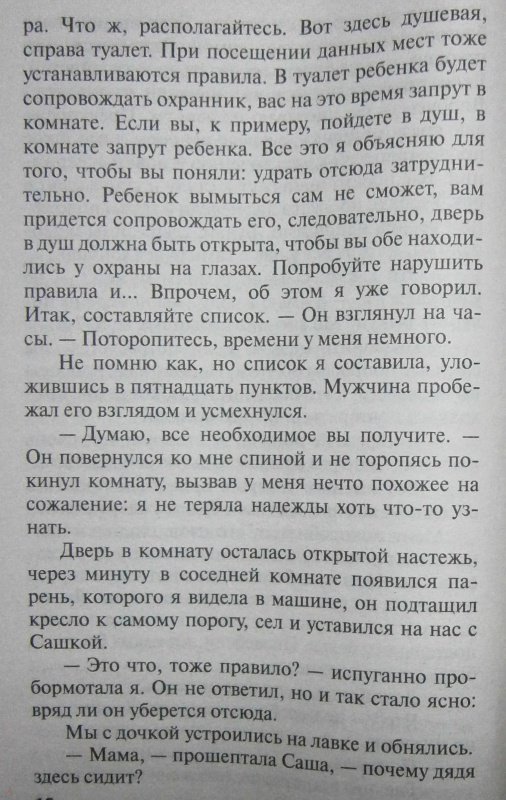 ра. Что ж, располагайтесь. Вот здесь душевая, справа туалет. При посещении данных мест тоже устанавливаются правила. В туалет ребенка будет сопровождать охранник, вас на это время запрут в комнате. Если вы, к примеру, пойдете в душ, в комнате запрут ребенка. Все это я объясняю для того, чтобы вы поняли: удрать отсюда затруднительно. Ребенок вымыться сам не сможет, вам придется сопровождать его, следовательно, дверь в душ должна быть открыта, чтобы вы обе находились у охраны на глазах. Попробуйте нарушить правила и... Впрочем, об этом я уже говорил. Итак, составляйте список. — Он взглянул на часы. — Поторопитесь, времени у меня немного.

Не помню как, но список я составила, уложившись в пятнадцать пунктов. Мужчина пробежал его взглядом и усмехнулся.

— Думаю, все необходимое вы получите. — Он повернулся ко мне спиной и не торопясь покинул комнату, вызвав у меня нечто похожее на сожаление: я не теряла надежды хоть что-то узнать.

Дверь в комнату осталась открытой настежь, через минуту в соседней комнате появился парень, которого я видела в машине, он подтащил кресло к самому порогу, сел и уставился на нас с Сашкой.

— Это что, тоже правило? — испуганно пробормотала я. Он не ответил, но и так стало ясно: вряд ли он уберется отсюда.

Мы с дочкой устроились на лавке и обнялись.

— Мама, — прошептала Саша, — почему дядя здесь сидит?